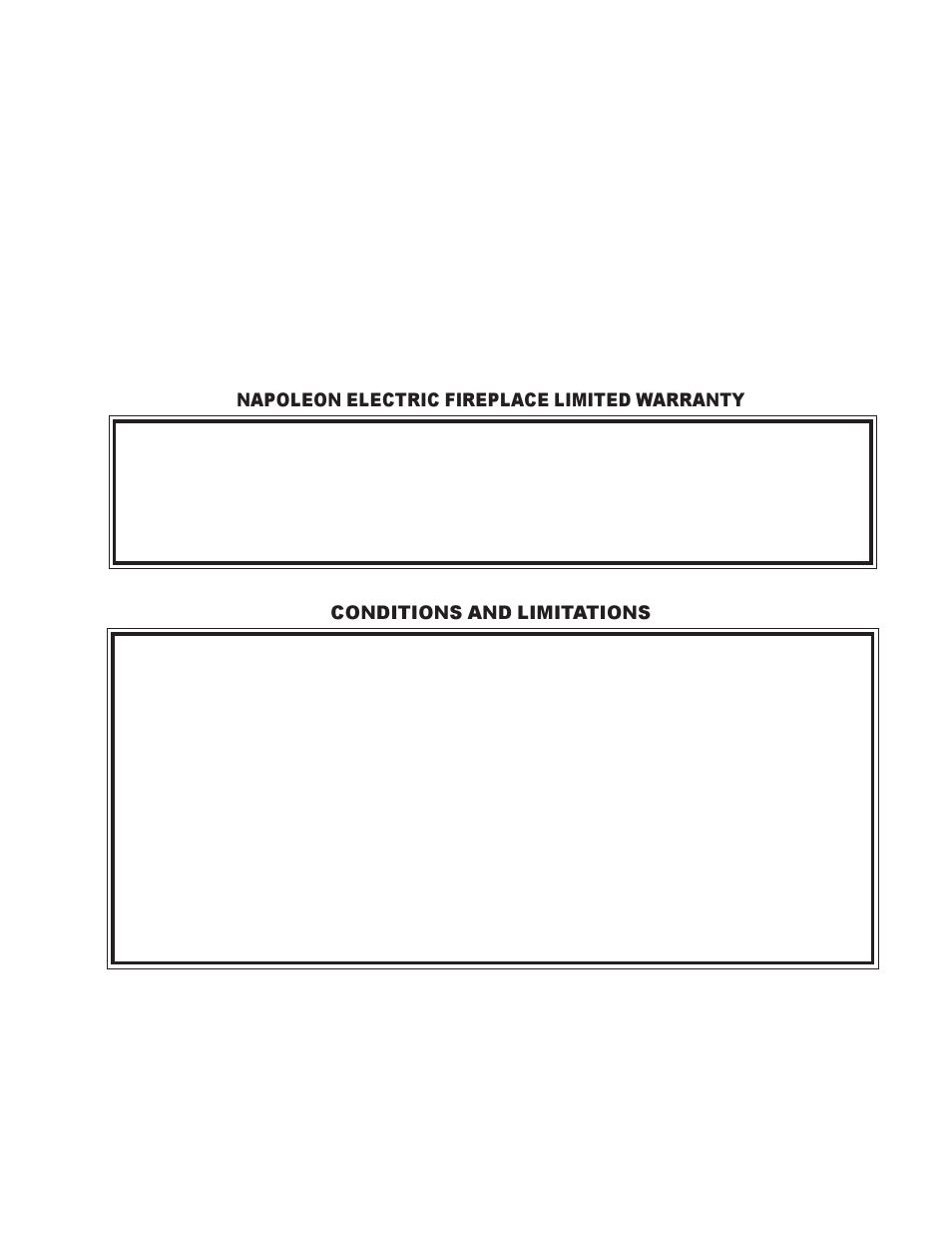 NAPOLEON ELECTRIC FIREPLACE LIMITED WARRANTY

CONDITIONS AND LIMITATIONS